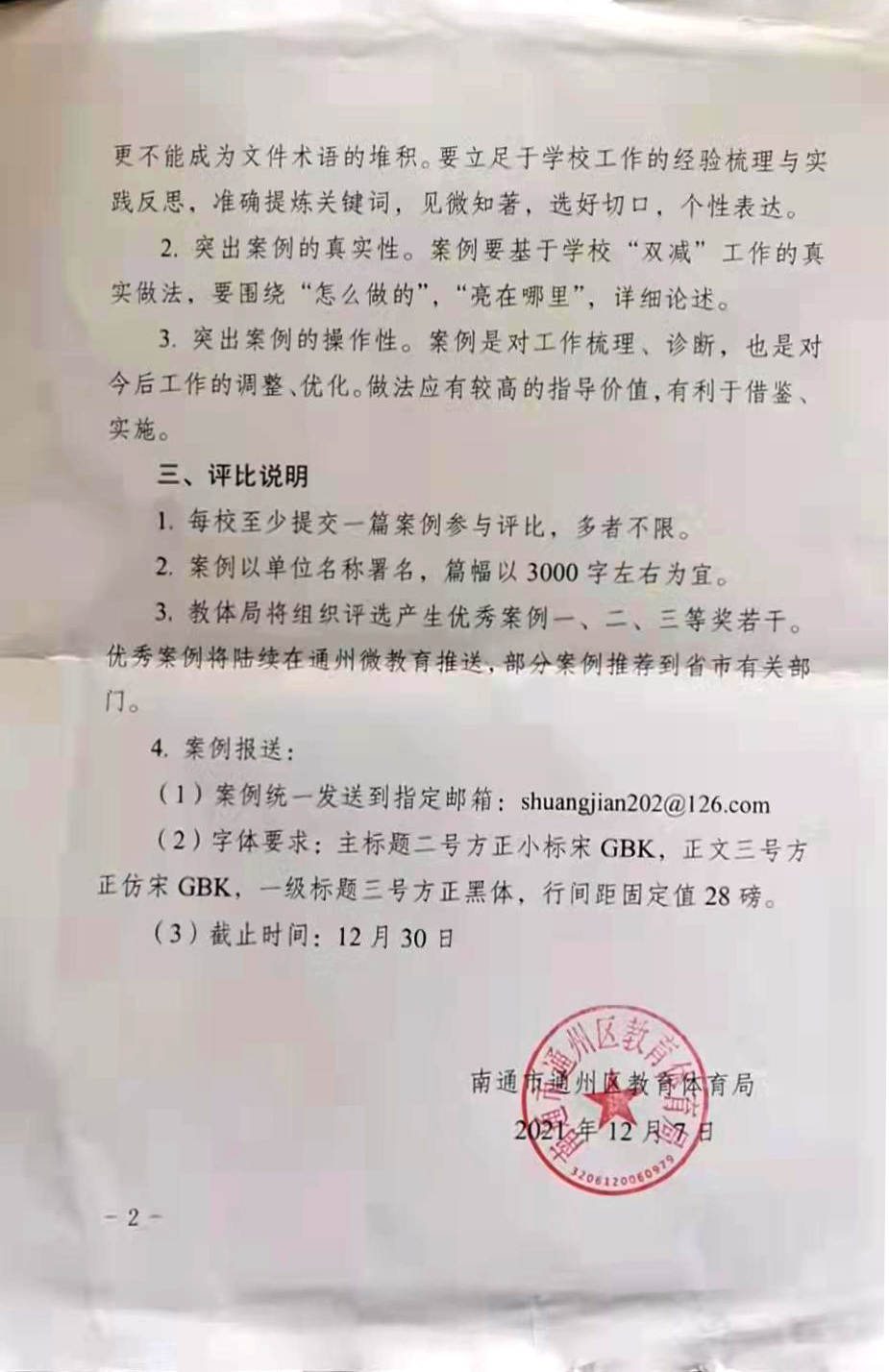 更不能成为文件术语的堆积。要立足于学校工作的经验梳理与实践反思，准确提炼关键词，见微知著，选好切口，个性表达。

2. 突出案例的真实性。案例要基于学校“双减”工作的真实做法，要围绕“怎么做的”，“亮在哪里”，详细论述。

3. 突出案例的操作性。案例是对工作梳理、诊断，也是对今后工作的调整、优化。做法应有较高的指导价值，有利于借鉴、实施。

三、评比说明

1. 每校至少提交一篇案例参与评比，多者不限。

2. 案例以单位名称署名，篇幅以3000字左右为宜。

3. 教体局将组织评选产生优秀案例一、二、三等奖若干。优秀案例将陆续在通州微教育推送，部分案例推荐到省市有关部门。

4. 案例报送：

（1）案例统一发送到指定邮箱：shuangjian202@126.com

（2）字体要求：主标题二号方正小标宋GBK，正文三号方正仿宋GBK，一级标题三号方正黑体，行间距固定值28磅。

（3）截止时间：12月30日

南通市通州区教育体育局

2021年12月7日

南通市通州区教育体育局

3206120060979

－2－